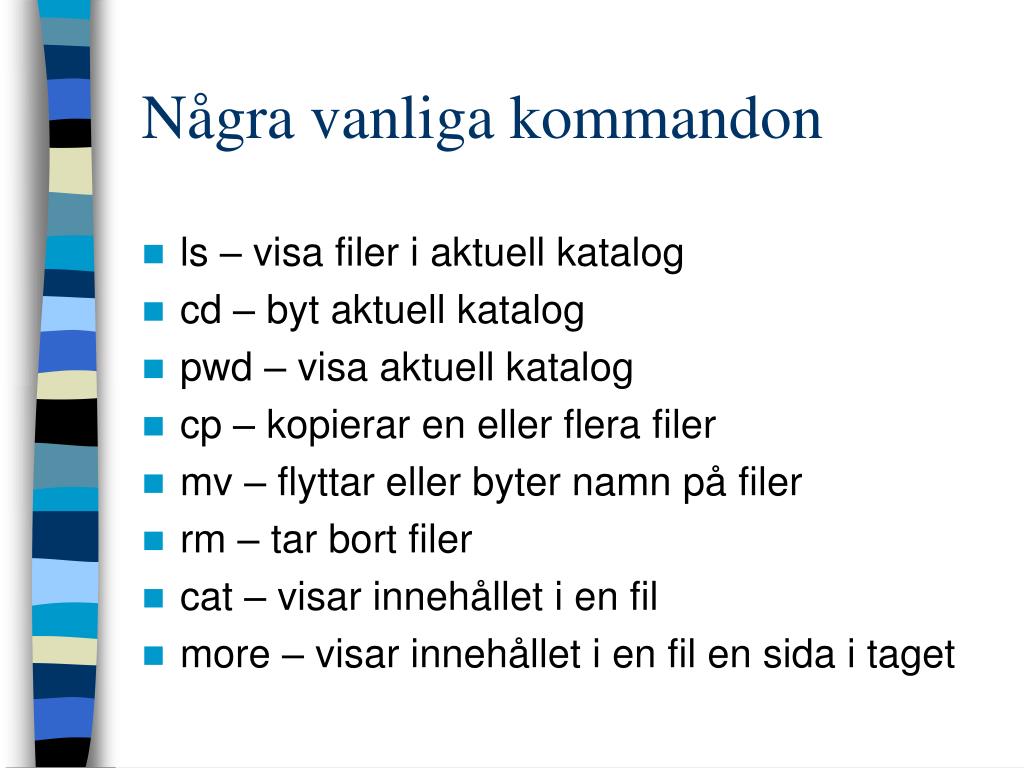 Några vanliga kommandon

- ls – visa filer i aktuell katalog
- cd – byt aktuell katalog
- pwd – visa aktuell katalog
- cp – kopierar en eller flera filer
- mv – flyttar eller byter namn på filer
- rm – tar bort filer
- cat – visar innehållet i en fil
- more – visar innehållet i en fil en sida i taget